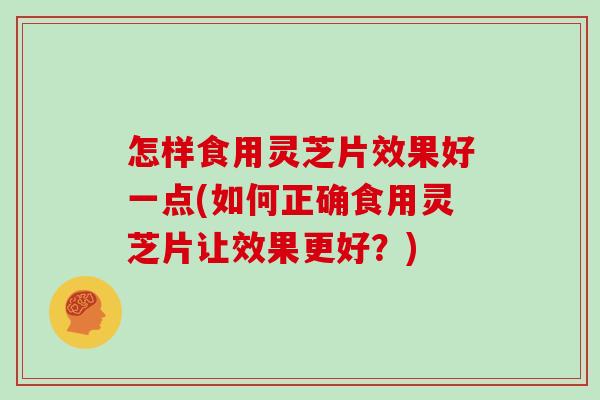 怎样食用灵芝片效果好一点(如何正确食用灵芝片让效果更好？)